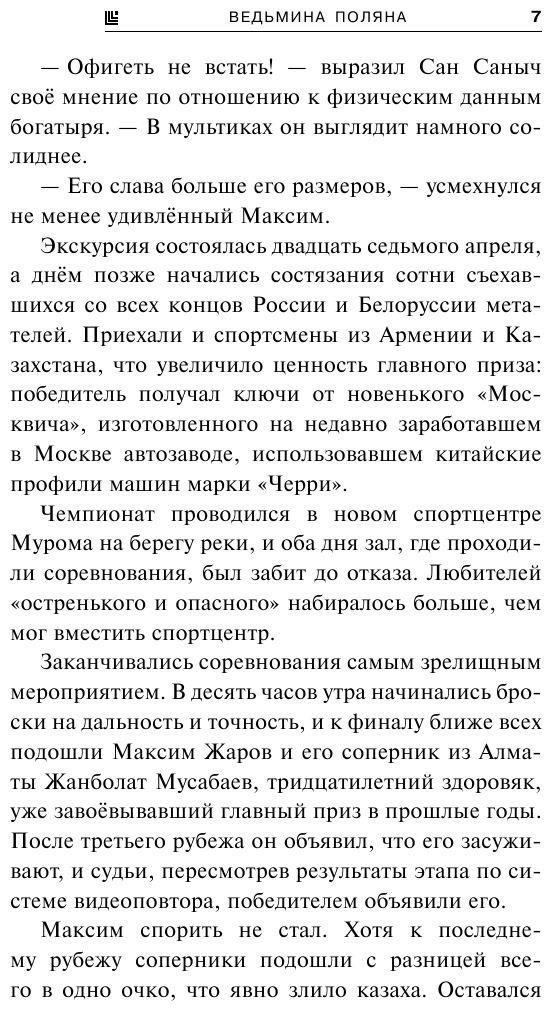 ВЕДЬМИНА ПОЛЯНА 7

— Офигеть не встать! — выразил Сан Саныч своё мнение по отношению к физическим данным богатыря. — В мультиках он выглядит намного солиднее.

— Его слава больше его размеров, — усмехнулся не менее удивлённый Максим.

Экскурсия состоялась двадцать седьмого апреля, а днём позже начались состязания сотни съехавшихся со всех концов России и Белоруссии метателей. Приехали и спортсмены из Армении и Казахстана, что увеличило ценность главного приза: победитель получал ключи от новенького «Москвича», изготовленного на недавно заработавшем в Москве автозаводе, использовавшем китайские профили машин марки «Черри».

Чемпионат проводился в новом спортцентре Мурома на берегу реки, и оба дня зал, где проходили соревнования, был забит до отказа. Любителей «остренького и опасного» набиралось больше, чем мог вместить спортцентр.

Заканчивались соревнования самым зрелищным мероприятием. В десять часов утра начинались броски на дальность и точность, и к финалу ближе всех подошли Максим Жаров и его соперник из Алматы Жанболат Мусабаев, тридцатилетний здоровяк, уже завоёвывавший главный приз в прошлые годы. После третьего рубежа он объявил, что его засуживают, и судьи, пересмотрев результаты этапа по системе видеоповтора, победителем объявили его.

Максим спорить не стал. Хотя к последнему рубежу соперники подошли с разницей всего в одно очко, что явно злило казаха. Оставался